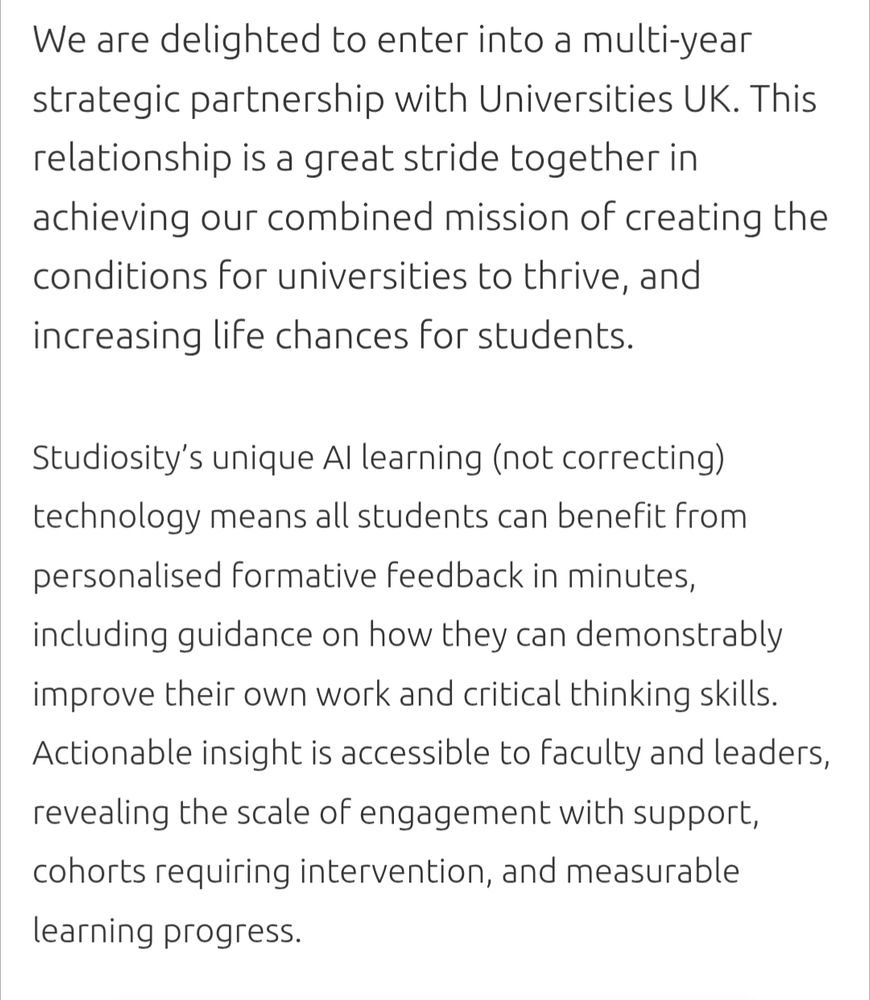 We are delighted to enter into a multi-year strategic partnership with Universities UK. This relationship is a great stride together in achieving our combined mission of creating the conditions for universities to thrive, and increasing life chances for students.

Studiosity's unique AI learning (not correcting) technology means all students can benefit from personalised formative feedback in minutes, including guidance on how they can demonstrably improve their own work and critical thinking skills. Actionable insight is accessible to faculty and leaders, revealing the scale of engagement with support, cohorts requiring intervention, and measurable learning progress.